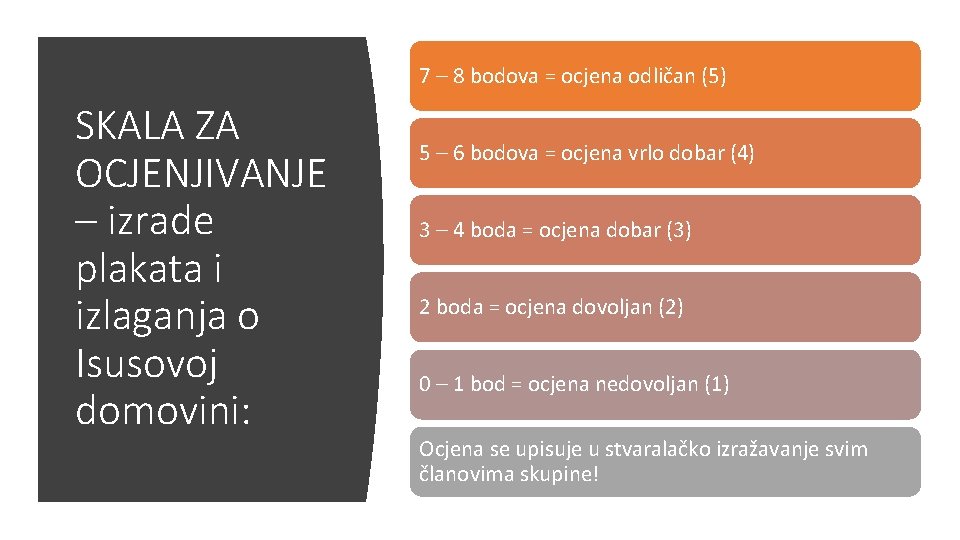 SKALA ZA OCJENJIVANJE – izrade plakata i izlaganja o Isusovoj domovini:

7 – 8 bodova = ocjena odličan (5)

5 – 6 bodova = ocjena vrlo dobar (4)

3 – 4 boda = ocjena dobar (3)

2 boda = ocjena dovoljan (2)

0 – 1 bod = ocjena nedovoljan (1)

Ocjena se upisuje u stvaralačko izražavanje svim članovima skupine!